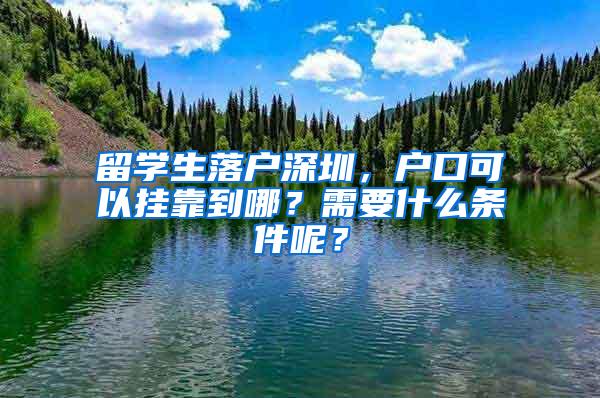 留学生落户深圳，户口可以挂靠到哪？需要什么条件呢？